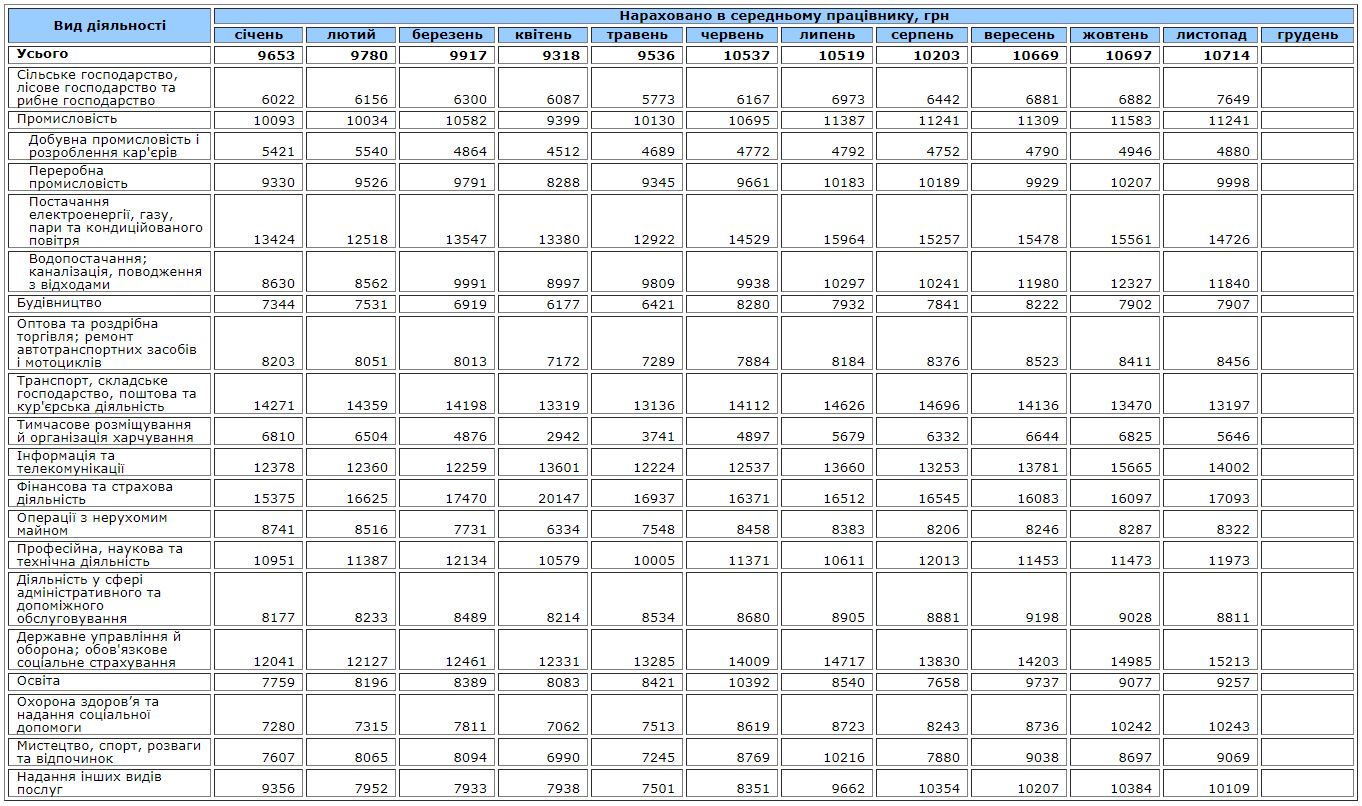 | Вид діяльності | Нараховано в середньому працівнику, грн | | | | | | | | | | | |
|---|---|---|---|---|---|---|---|---|---|---|---|---|
| | січень | лютий | березень | квітень | травень | червень | липень | серпень | вересень | жовтень | листопад | грудень |
| Усього | 9653 | 9780 | 9917 | 9318 | 9536 | 10537 | 10519 | 10203 | 10669 | 10697 | 10714 | |
| Сільське господарство, лісове господарство та рибне господарство | 6022 | 6156 | 6300 | 6087 | 5773 | 6167 | 6973 | 6442 | 6881 | 6882 | 7649 | |
| Промисловість | 10093 | 10034 | 10582 | 9399 | 10130 | 10695 | 11387 | 11241 | 11309 | 11583 | 11241 | |
| Добувна промисловість і розроблення кар'єрів | 5421 | 5540 | 4864 | 4512 | 4689 | 4772 | 4792 | 4752 | 4790 | 4946 | 4880 | |
| Переробна промисловість | 9330 | 9526 | 9791 | 8288 | 9345 | 9661 | 10183 | 10189 | 9929 | 10207 | 9998 | |
| Постачання електроенергії, газу, пари та кондиційованого повітря | 13424 | 12518 | 13547 | 13380 | 12922 | 14529 | 15964 | 15257 | 15478 | 15561 | 14726 | |
| Водопостачання; каналізація, поводження з відходами | 8630 | 8562 | 9991 | 8997 | 9809 | 9938 | 10297 | 10241 | 11980 | 12327 | 11840 | |
| Будівництво | 7344 | 7531 | 6919 | 6177 | 6421 | 8280 | 7932 | 7841 | 8222 | 7902 | 7907 | |
| Оптова та роздрібна торгівля; ремонт автотранспортних засобів і мотоциклів | 8203 | 8051 | 8013 | 7172 | 7289 | 7884 | 8184 | 8376 | 8523 | 8411 | 8456 | |
| Транспорт, складське господарство, поштова та кур'єрська діяльність | 14271 | 14359 | 14198 | 13319 | 13136 | 14112 | 14626 | 14696 | 14136 | 13470 | 13197 | |
| Тимчасове розміщування й організація харчування | 6810 | 6504 | 4876 | 2942 | 3741 | 4897 | 5679 | 6332 | 6644 | 6825 | 5646 | |
| Інформація та телекомунікації | 12378 | 12360 | 12259 | 13601 | 12224 | 12537 | 13660 | 13253 | 13781 | 15665 | 14002 | |
| Фінансова та страхова діяльність | 15375 | 16625 | 17470 | 20147 | 16937 | 16371 | 16512 | 16545 | 16083 | 16097 | 17093 | |
| Операції з нерухомим майном | 8741 | 8516 | 7731 | 6334 | 7548 | 8458 | 8383 | 8206 | 8246 | 8287 | 8322 | |
| Професійна, наукова та технічна діяльність | 10951 | 11387 | 12134 | 10579 | 10005 | 11371 | 10611 | 12013 | 11453 | 11473 | 11973 | |
| Діяльність у сфері адміністративного та допоміжного обслуговування | 8177 | 8233 | 8489 | 8214 | 8534 | 8680 | 8905 | 8881 | 9198 | 9028 | 8811 | |
| Державне управління й оборона; обов'язкове соціальне страхування | 12041 | 12127 | 12461 | 12331 | 13285 | 14009 | 14717 | 13830 | 14203 | 14985 | 15213 | |
| Освіта | 7759 | 8196 | 8389 | 8083 | 8421 | 10392 | 8540 | 7658 | 9737 | 9077 | 9257 | |
| Охорона здоров'я та надання соціальної допомоги | 7280 | 7315 | 7811 | 7062 | 7513 | 8619 | 8723 | 8243 | 8736 | 10242 | 10243 | |
| Мистецтво, спорт, розваги та відпочинок | 7607 | 8065 | 8094 | 6990 | 7245 | 8769 | 10216 | 7880 | 9038 | 8697 | 9069 | |
| Надання інших видів послуг | 9356 | 7952 | 7933 | 7938 | 7501 | 8351 | 9662 | 10354 | 10207 | 10384 | 10109 | |